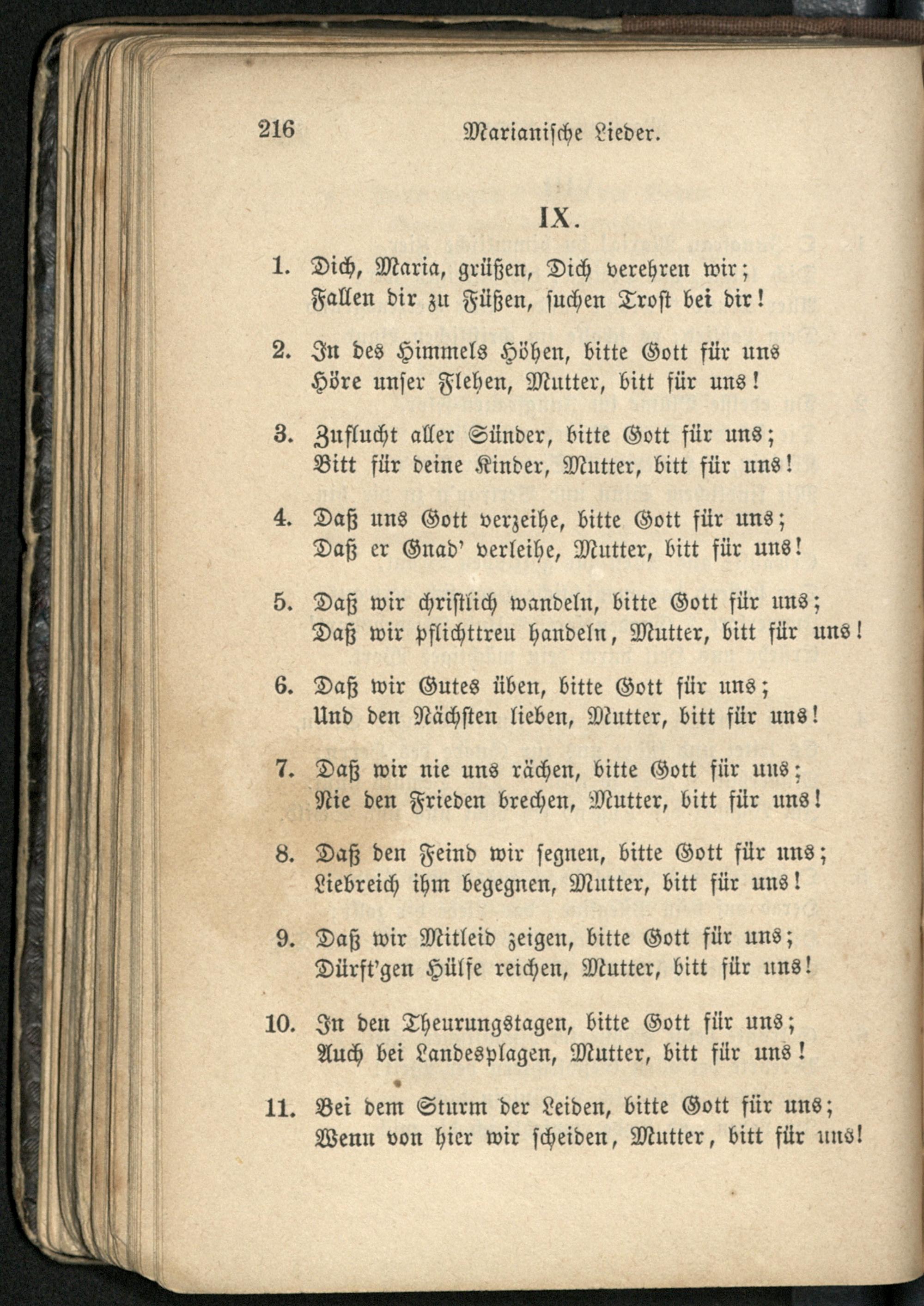 216 Marianische Lieder.

IX.

1. Dich, Maria, grüßen, Dich verehren wir; Fallen dir zu Füßen, suchen Trost bei dir!

2. In des Himmels Höhen, bitte Gott für uns Höre unser Flehen, Mutter, bitt für uns!

3. Zuflucht aller Sünder, bitte Gott für uns; Bitt für deine Kinder, Mutter, bitt für uns!

4. Daß uns Gott verzeihe, bitte Gott für uns; Daß er Gnad' verleihe, Mutter, bitt für uns!

5. Daß wir christlich wandeln, bitte Gott für uns; Daß wir pflichttreu handeln, Mutter, bitt für uns!

6. Daß wir Gutes üben, bitte Gott für uns; Und den Nächsten lieben, Mutter, bitt für uns!

7. Daß wir nie uns rächen, bitte Gott für uns; Nie den Frieden brechen, Mutter, bitt für uns!

8. Daß den Feind wir segnen, bitte Gott für uns; Liebreich ihm begegnen, Mutter, bitt für uns!

9. Daß wir Mitleid zeigen, bitte Gott für uns; Dürft'gen Hülfe reichen, Mutter, bitt für uns!

10. In den Theurungstagen, bitte Gott für uns; Auch bei Landesplagen, Mutter, bitt für uns!

11. Bei dem Sturm der Leiden, bitte Gott für uns; Wenn von hier wir scheiden, Mutter, bitt für uns!